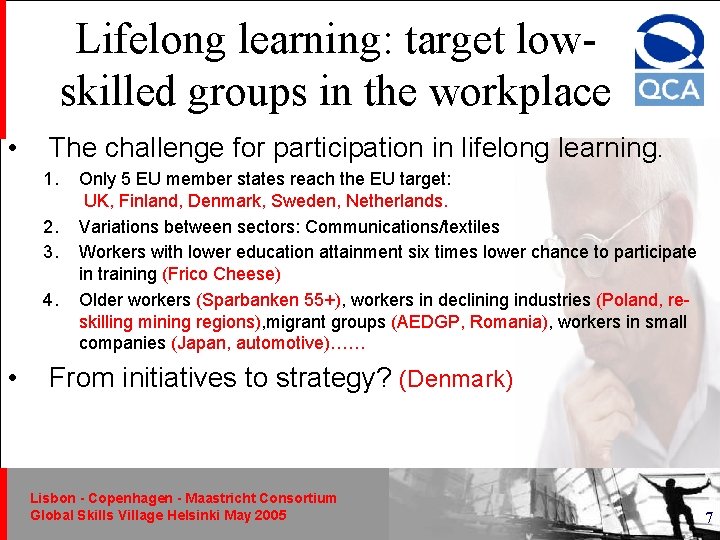 Lifelong learning: target low-skilled groups in the workplace

QCA

• The challenge for participation in lifelong learning.

1. Only 5 EU member states reach the EU target: UK, Finland, Denmark, Sweden, Netherlands.

2. Variations between sectors: Communications/textiles

3. Workers with lower education attainment six times lower chance to participate in training (Frico Cheese)

4. Older workers (Sparbanken 55+), workers in declining industries (Poland, re-skilling mining regions),migrant groups (AEDGP, Romania), workers in small companies (Japan, automotive)……

• From initiatives to strategy? (Denmark)

Lisbon - Copenhagen - Maastricht Consortium
Global Skills Village Helsinki May 2005

7